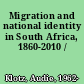 Migration and national identity in South Africa, 1860-2010 /

Klotz, Audie, 1962-